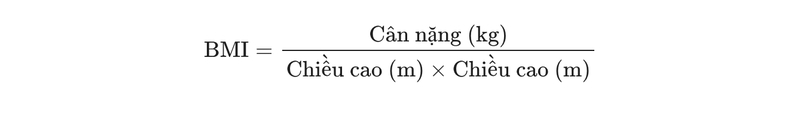 $\text{BMI} = \frac{\text{Cân nặng (kg)}}{\text{Chiều cao (m)} \times \text{Chiều cao (m)}}$